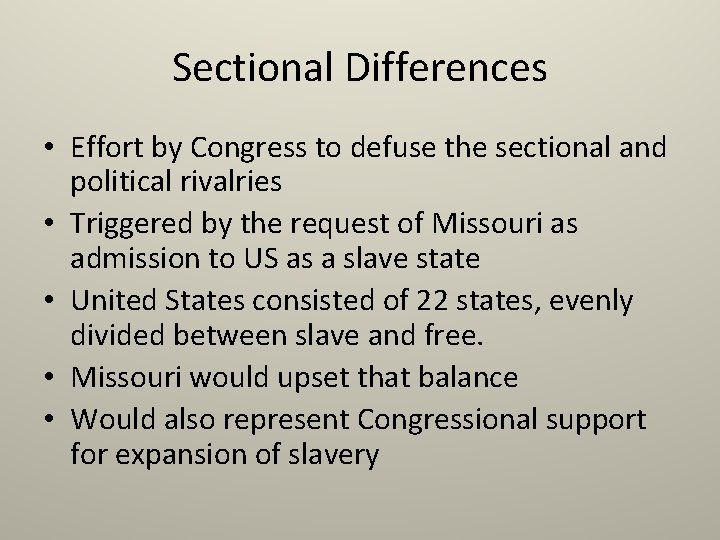 Sectional Differences

• Effort by Congress to defuse the sectional and political rivalries
• Triggered by the request of Missouri as admission to US as a slave state
• United States consisted of 22 states, evenly divided between slave and free.
• Missouri would upset that balance
• Would also represent Congressional support for expansion of slavery